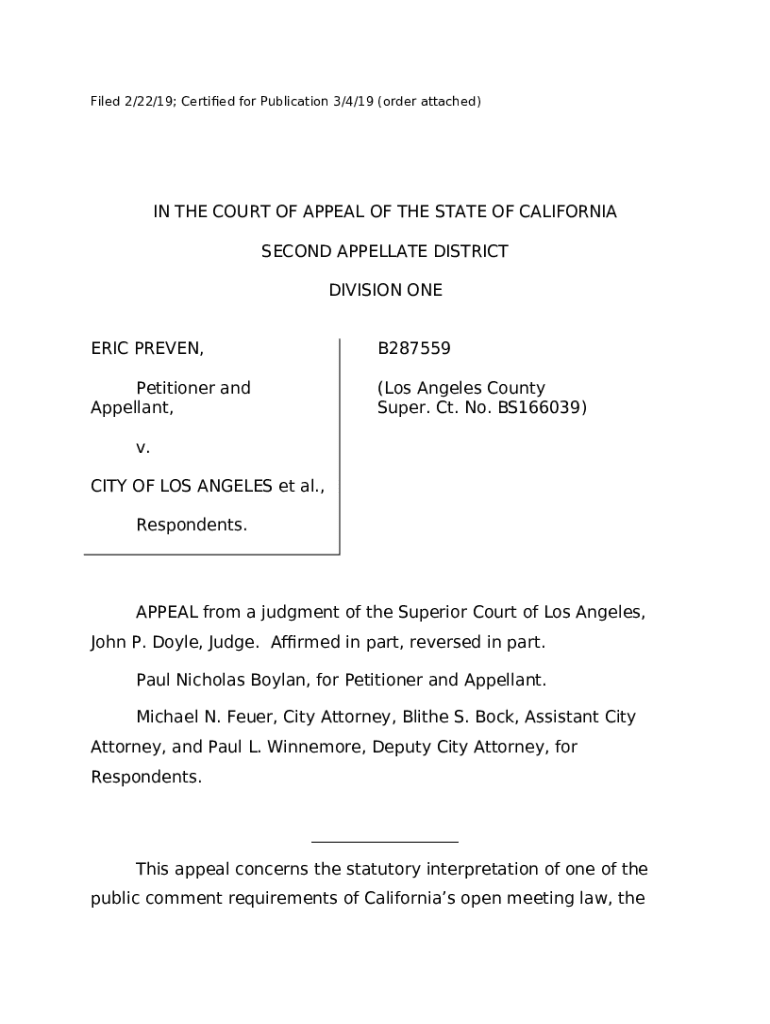 Filed 2/22/19; Certified for Publication 3/4/19 (order attached)

IN THE COURT OF APPEAL OF THE STATE OF CALIFORNIA

SECOND APPELLATE DISTRICT

DIVISION ONE

ERIC PREVEN,

Petitioner and Appellant,

v.

CITY OF LOS ANGELES et al.,

Respondents.

B287559

(Los Angeles County Super. Ct. No. BS166039)

APPEAL from a judgment of the Superior Court of Los Angeles, John P. Doyle, Judge. Affirmed in part, reversed in part.

Paul Nicholas Boylan, for Petitioner and Appellant.

Michael N. Feuer, City Attorney, Blithe S. Bock, Assistant City Attorney, and Paul L. Winnemore, Deputy City Attorney, for Respondents.

This appeal concerns the statutory interpretation of one of the public comment requirements of California's open meeting law, the